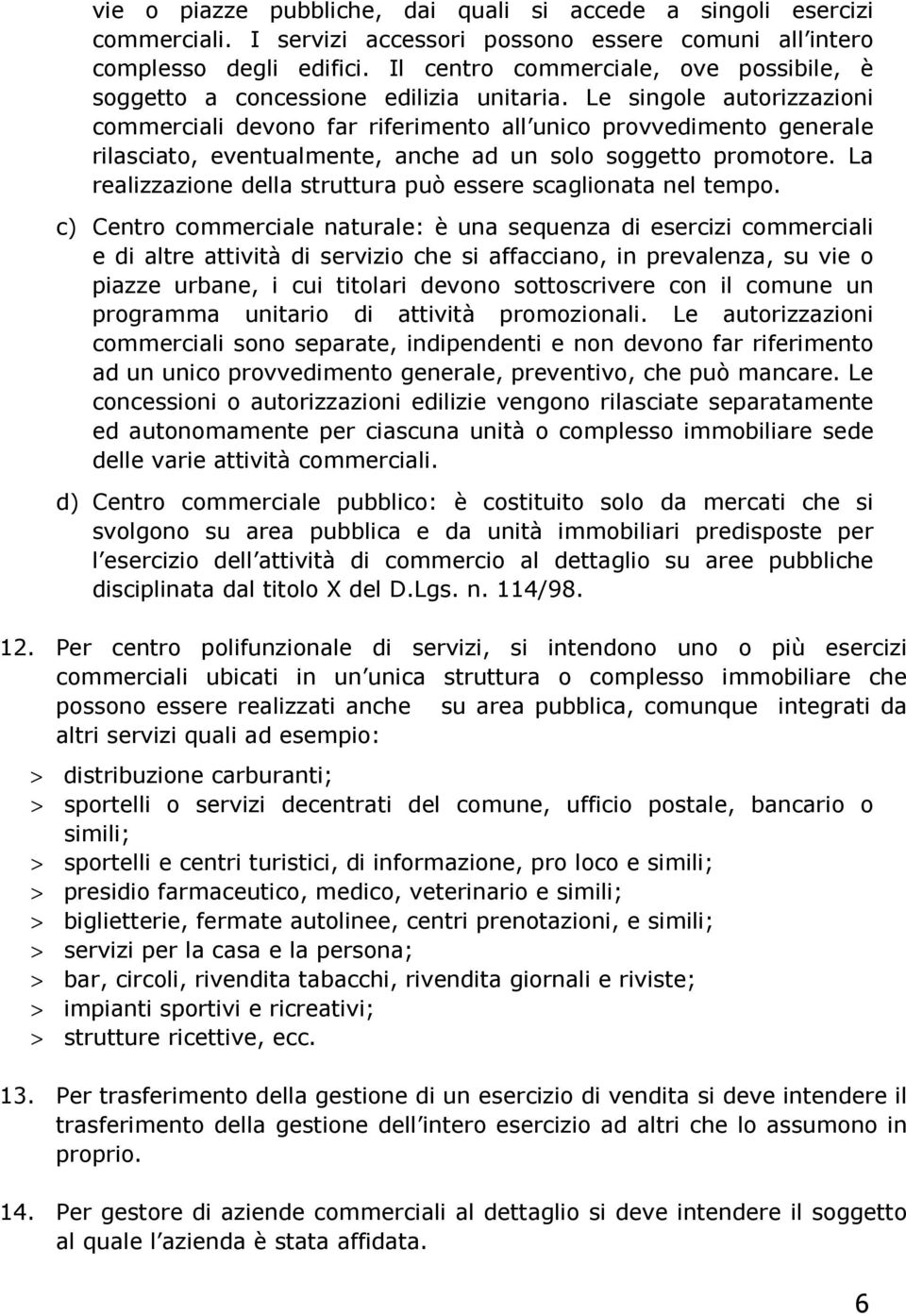 vie o piazze pubbliche, dai quali si accede a singoli esercizi commerciali. I servizi accessori possono essere comuni all intero complesso degli edifici. Il centro commerciale, ove possibile, è soggetto a concessione edilizia unitaria. Le singole autorizzazioni commerciali devono far riferimento all unico provvedimento generale rilasciato, eventualmente, anche ad un solo soggetto promotore. La realizzazione della struttura può essere scaglionata nel tempo.

c) Centro commerciale naturale: è una sequenza di esercizi commerciali e di altre attività di servizio che si affacciano, in prevalenza, su vie o piazze urbane, i cui titolari devono sottoscrivere con il comune un programma unitario di attività promozionali. Le autorizzazioni commerciali sono separate, indipendenti e non devono far riferimento ad un unico provvedimento generale, preventivo, che può mancare. Le concessioni o autorizzazioni edilizie vengono rilasciate separatamente ed autonomamente per ciascuna unità o complesso immobiliare sede delle varie attività commerciali.

d) Centro commerciale pubblico: è costituito solo da mercati che si svolgono su area pubblica e da unità immobiliari predisposte per l esercizio dell attività di commercio al dettaglio su aree pubbliche disciplinata dal titolo X del D.Lgs. n. 114/98.

12. Per centro polifunzionale di servizi, si intendono uno o più esercizi commerciali ubicati in un unica struttura o complesso immobiliare che possono essere realizzati anche su area pubblica, comunque integrati da altri servizi quali ad esempio:

> distribuzione carburanti;
> sportelli o servizi decentrati del comune, ufficio postale, bancario o simili;
> sportelli e centri turistici, di informazione, pro loco e simili;
> presidio farmaceutico, medico, veterinario e simili;
> biglietterie, fermate autolinee, centri prenotazioni, e simili;
> servizi per la casa e la persona;
> bar, circoli, rivendita tabacchi, rivendita giornali e riviste;
> impianti sportivi e ricreativi;
> strutture ricettive, ecc.

13. Per trasferimento della gestione di un esercizio di vendita si deve intendere il trasferimento della gestione dell intero esercizio ad altri che lo assumono in proprio.

14. Per gestore di aziende commerciali al dettaglio si deve intendere il soggetto al quale l azienda è stata affidata.

6